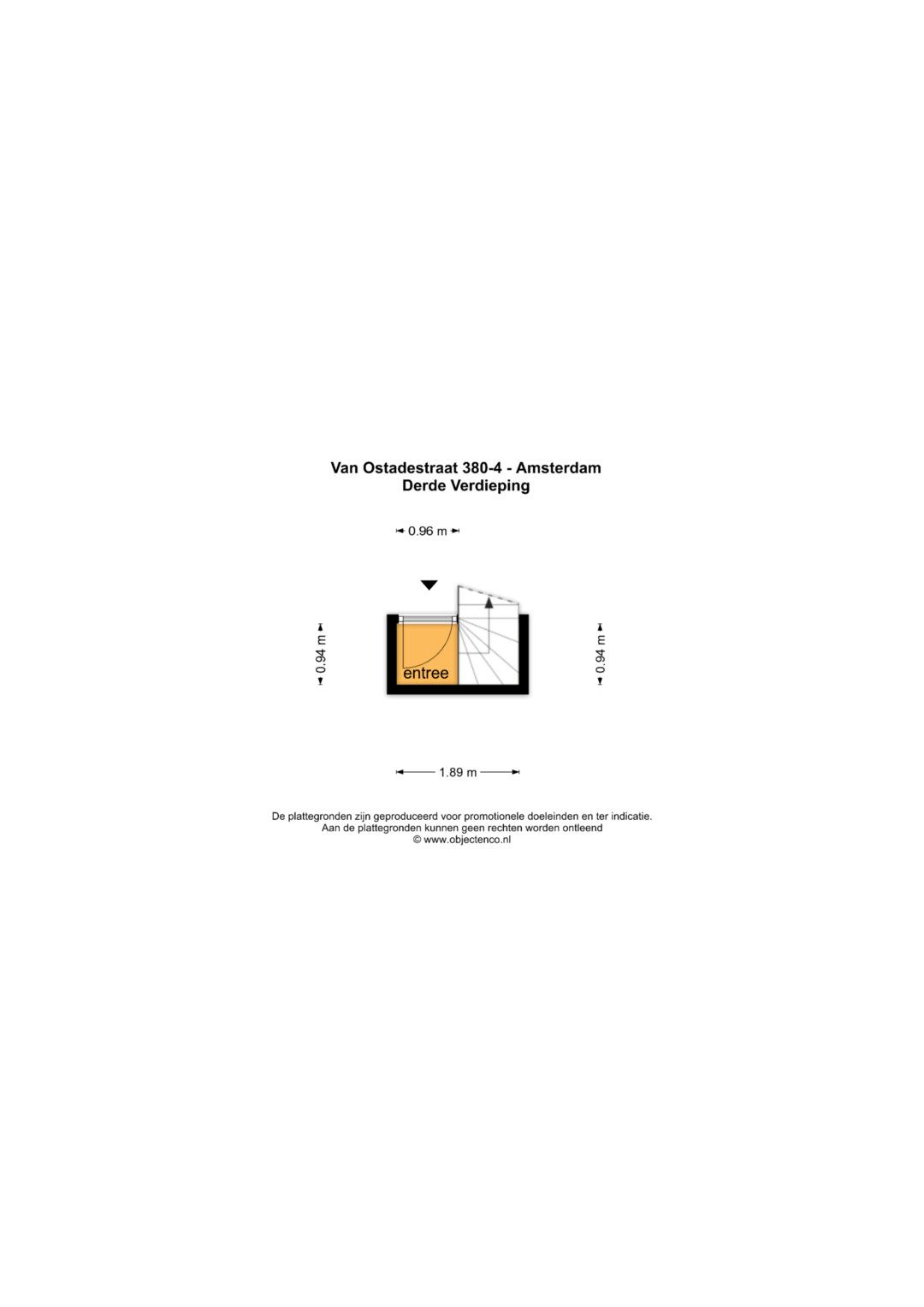 Van Ostadestraat 380-4 - Amsterdam
Derde Verdieping

0.96 m

0.94 m

entree

0.94 m

1.89 m

De plattegronden zijn geproduceerd voor promotionele doeleinden en ter indicatie.
Aan de plattegronden kunnen geen rechten worden ontleend
© www.objectenco.nl